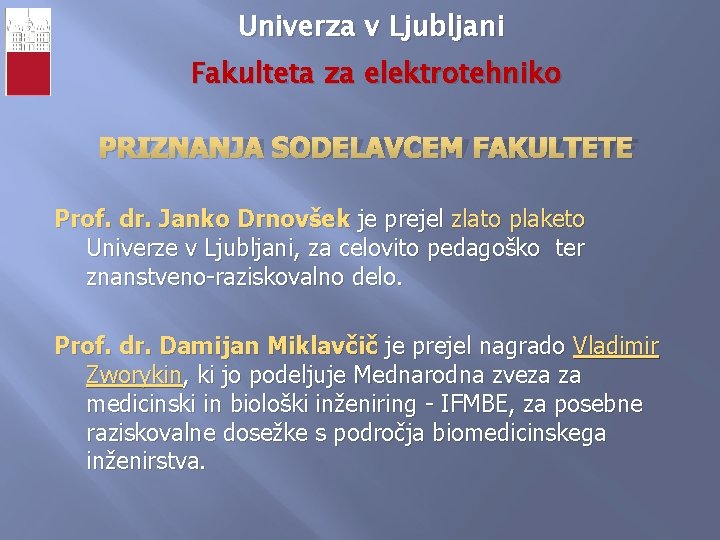 Univerza v Ljubljani

Fakulteta za elektrotehniko

PRIZNANJA SODELAVCEM FAKULTETE

Prof. dr. Janko Drnovšek je prejel zlato plaketo Univerze v Ljubljani, za celovito pedagoško ter znanstveno-raziskovalno delo.

Prof. dr. Damijan Miklavčič je prejel nagrado Vladimir Zworykin, ki jo podeljuje Mednarodna zveza za medicinski in biološki inženiring - IFMBE, za posebne raziskovalne dosežke s področja biomedicinskega inženirstva.